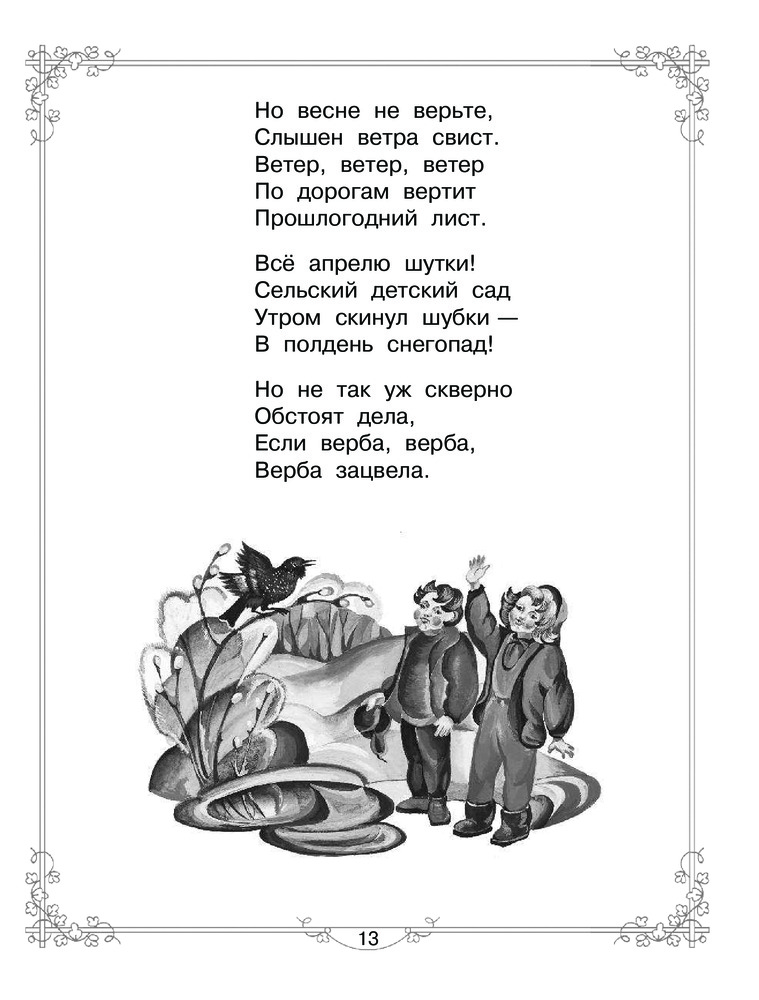 Но весне не верьте,
Слышен ветра свист.
Ветер, ветер, ветер
По дорогам вертит
Прошлогодний лист.

Всё апрелю шутки!
Сельский детский сад
Утром скинул шубки —
В полдень снегопад!

Но не так уж скверно
Обстоят дела,
Если верба, верба,
Верба зацвела.

13